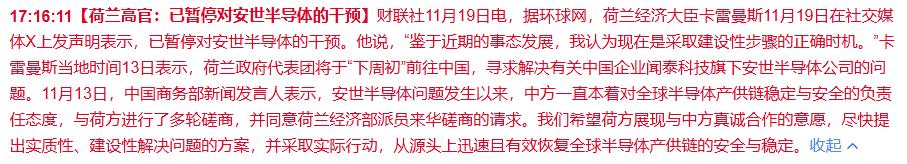 17:16:11【荷兰高官：已暂停对安世半导体的干预】财联社11月19日电，据环球网，荷兰经济大臣卡雷曼斯11月19日在社交媒体X上发声明表示，已暂停对安世半导体的干预。他说，“鉴于近期的事态发展，我认为现在是采取建设性步骤的正确时机。”卡雷曼斯当地时间13日表示，荷兰政府代表团将于“下周初”前往中国，寻求解决有关中国企业闻泰科技旗下安世半导体公司的问题。11月13日，中国商务部新闻发言人表示，安世半导体问题发生以来，中方一直本着对全球半导体产供链稳定与安全的负责任态度，与荷方进行了多轮磋商，并同意荷兰经济部派员来华磋商的请求。我们希望荷方展现与中方真诚合作的意愿，尽快提出实质性、建设性解决问题的方案，并采取实际行动，从源头上迅速且有效恢复全球半导体产供链的安全与稳定。收起